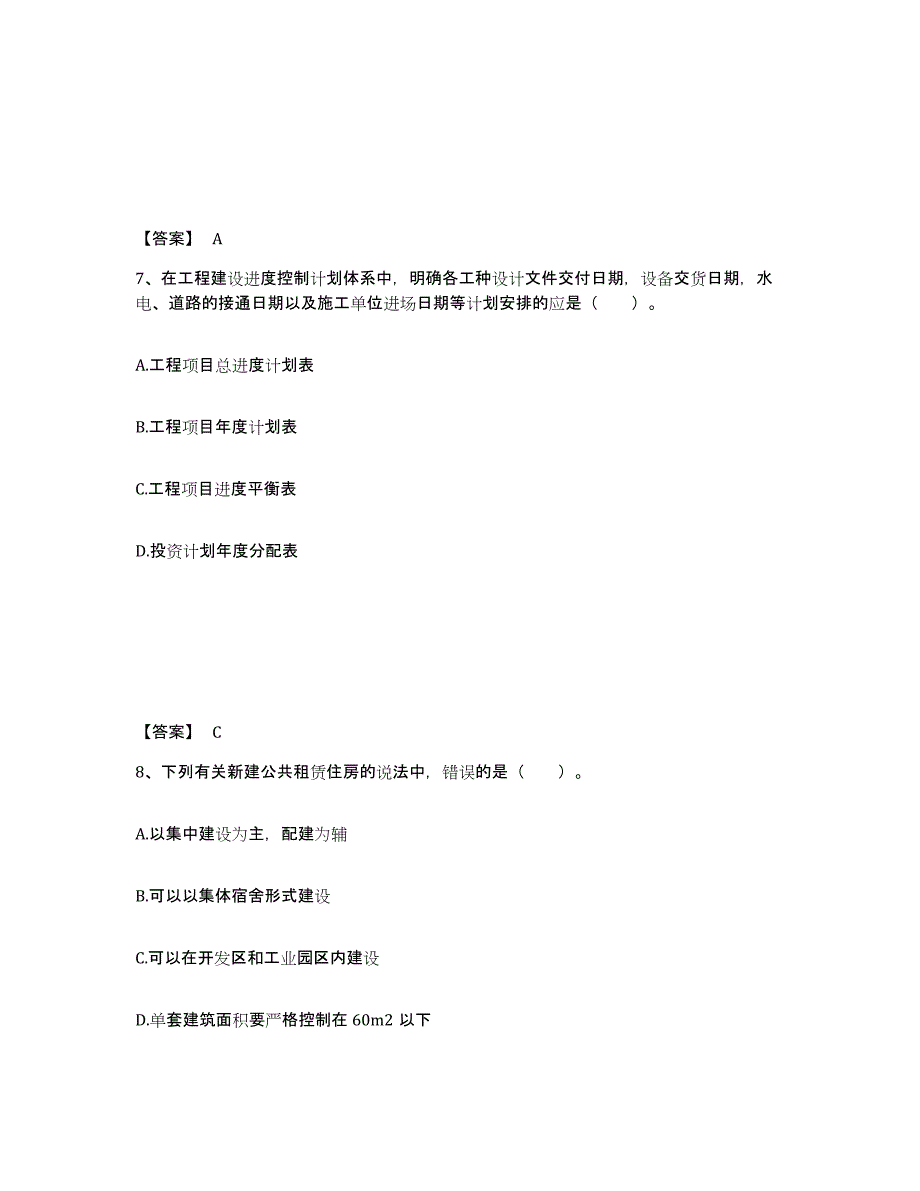 【答案】 A

7、在工程建设进度控制计划体系中，明确各工种设计文件交付日期，设备交货日期，水电、道路的接通日期以及施工单位进场日期等计划安排的应是（　　）。

A.工程项目总进度计划表

B.工程项目年度计划表

C.工程项目进度平衡表

D.投资计划年度分配表

【答案】 C

8、下列有关新建公共租赁住房的说法中，错误的是（　　）。

A.以集中建设为主，配建为辅

B.可以以集体宿舍形式建设

C.可以在开发区和工业园区内建设

D.单套建筑面积要严格控制在 60m2 以下